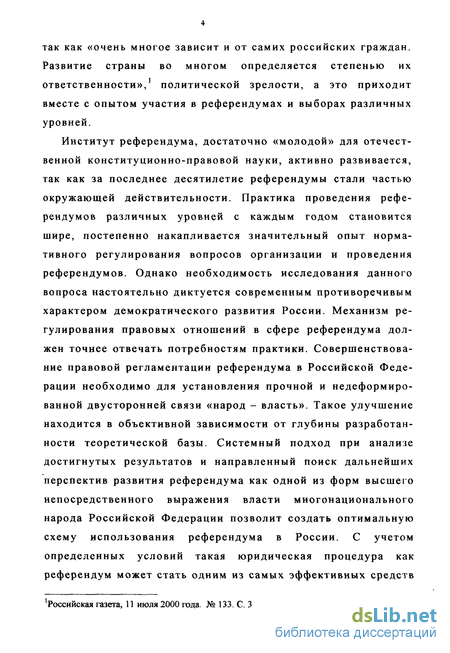 4

так как «очень многое зависит и от самих российских граждан. Развитие страны во многом определяется степенью их ответственности»,$^1$ политической зрелости, а это приходит вместе с опытом участия в референдумах и выборах различных уровней.

Институт референдума, достаточно «молодой» для отечественной конституционно-правовой науки, активно развивается, так как за последнее десятилетие референдумы стали частью окружающей действительности. Практика проведения референдумов различных уровней с каждым годом становится шире, постепенно накапливается значительный опыт нормативного регулирования вопросов организации и проведения референдумов. Однако необходимость исследования данного вопроса настоятельно диктуется современным противоречивым характером демократического развития России. Механизм регулирования правовых отношений в сфере референдума должен точнее отвечать потребностям практики. Совершенствование правовой регламентации референдума в Российской Федерации необходимо для установления прочной и недеформированной двусторонней связи «народ – власть». Такое улучшение находится в объективной зависимости от глубины разработанности теоретической базы. Системный подход при анализе достигнутых результатов и направленный поиск дальнейших перспектив развития референдума как одной из форм высшего непосредственного выражения власти многонационального народа Российской Федерации позволит создать оптимальную схему использования референдума в России. С учетом определенных условий такая юридическая процедура как референдум может стать одним из самых эффективных средств

$^1$Российская газета, 11 июля 2000 года. № 133. С. 3

dsLib.net
библиотека диссертаций